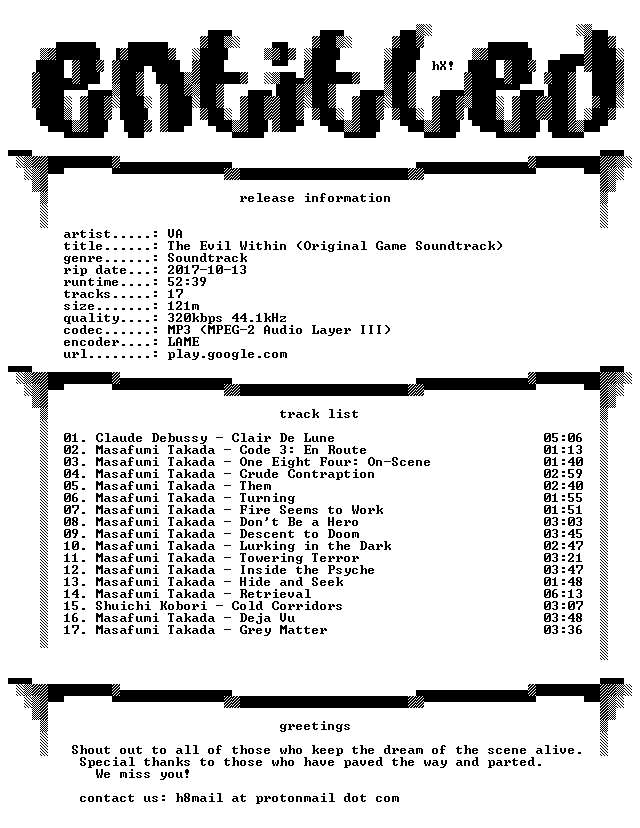 entitled

hX!

release information

artist.....: VA
title......: The Evil Within (Original Game Soundtrack)
genre......: Soundtrack
rip date...: 2017-10-13
runtime....: 52:39
tracks.....: 17
size.......: 121m
quality....: 320kbps 44.1kHz
codec......: MP3 (MPEG-2 Audio Layer III)
encoder....: LAME
url........: play.google.com

track list

01. Claude Debussy - Clair De Lune 05:06
02. Masafumi Takada - Code 3: En Route 01:13
03. Masafumi Takada - One Eight Four: On-Scene 01:40
04. Masafumi Takada - Crude Contraption 02:59
05. Masafumi Takada - Them 02:40
06. Masafumi Takada - Turning 01:55
07. Masafumi Takada - Fire Seems to Work 01:51
08. Masafumi Takada - Don't Be a Hero 03:03
09. Masafumi Takada - Descent to Doom 03:45
10. Masafumi Takada - Lurking in the Dark 02:47
11. Masafumi Takada - Towering Terror 03:21
12. Masafumi Takada - Inside the Psyche 03:47
13. Masafumi Takada - Hide and Seek 01:48
14. Masafumi Takada - Retrieval 06:13
15. Shuichi Kobori - Cold Corridors 03:07
16. Masafumi Takada - Deja Vu 03:48
17. Masafumi Takada - Grey Matter 03:36

greetings

Shout out to all of those who keep the dream of the scene alive.
Special thanks to those who have paved the way and parted.
We miss you!

contact us: h8mail at protonmail dot com